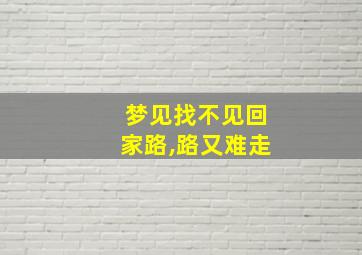 梦见找不见回家路,路又难走